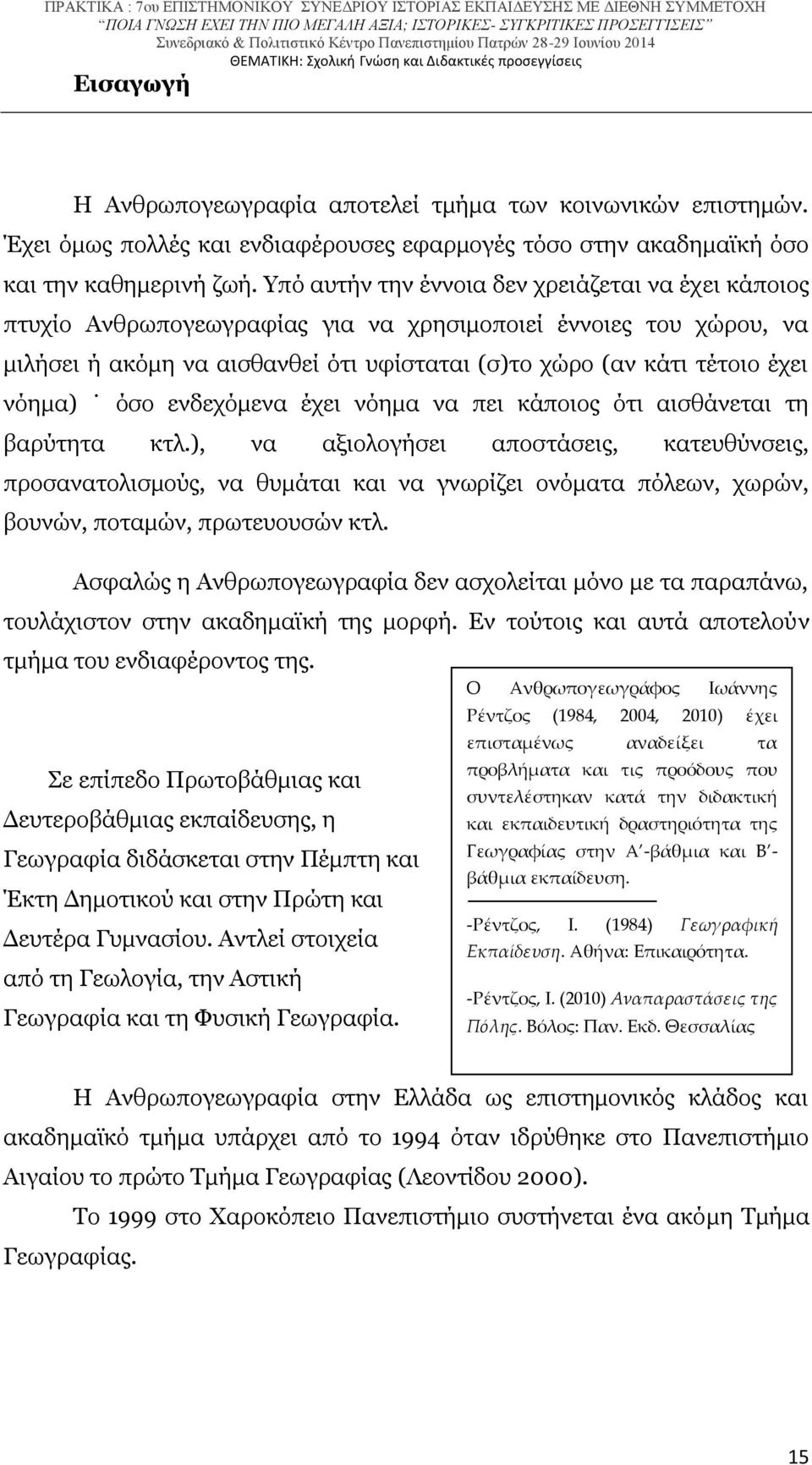 ΠΡΑΚΤΙΚΑ : 7ου ΕΠΙΣΤΗΜΟΝΙΚΟΥ ΣΥΝΕΔΡΙΟΥ ΙΣΤΟΡΙΑΣ ΕΚΠΑΙΔΕΥΣΗΣ ΜΕ ΔΙΕΘΝΗ ΣΥΜΜΕΤΟΧΗ
"ΠΟΙΑ ΓΝΩΣΗ ΕΧΕΙ ΤΗΝ ΠΙΟ ΜΕΓΑΛΗ ΑΞΙΑ; ΙΣΤΟΡΙΚΕΣ- ΣΥΓΚΡΙΤΙΚΕΣ ΠΡΟΣΕΓΓΙΣΕΙΣ"
Συνεδριακό & Πολιτιστικό Κέντρο Πανεπιστημίου Πατρών 28-29 Ιουνίου 2014
ΘΕΜΑΤΙΚΗ: Σχολική Γνώση και Διδακτικές προσεγγίσεις

Εισαγωγή

Η Ανθρωπογεωγραφία αποτελεί τμήμα των κοινωνικών επιστημών. Έχει όμως πολλές και ενδιαφέρουσες εφαρμογές τόσο στην ακαδημαϊκή όσο και την καθημερινή ζωή. Υπό αυτήν την έννοια δεν χρειάζεται να έχει κάποιος πτυχίο Ανθρωπογεωγραφίας για να χρησιμοποιεί έννοιες του χώρου, να μιλήσει ή ακόμη να αισθανθεί ότι υφίσταται (σ)το χώρο (αν κάτι τέτοιο έχει νόημα) · όσο ενδεχόμενα έχει νόημα να πει κάποιος ότι αισθάνεται τη βαρύτητα κτλ.), να αξιολογήσει αποστάσεις, κατευθύνσεις, προσανατολισμούς, να θυμάται και να γνωρίζει ονόματα πόλεων, χωρών, βουνών, ποταμών, πρωτευουσών κτλ.

Ασφαλώς η Ανθρωπογεωγραφία δεν ασχολείται μόνο με τα παραπάνω, τουλάχιστον στην ακαδημαϊκή της μορφή. Εν τούτοις και αυτά αποτελούν τμήμα του ενδιαφέροντος της.

Σε επίπεδο Πρωτοβάθμιας και Δευτεροβάθμιας εκπαίδευσης, η Γεωγραφία διδάσκεται στην Πέμπτη και Έκτη Δημοτικού και στην Πρώτη και Δευτέρα Γυμνασίου. Αντλεί στοιχεία από τη Γεωλογία, την Αστική Γεωγραφία και τη Φυσική Γεωγραφία.

Ο Ανθρωπογεωγράφος Ιωάννης Ρέντζος (1984, 2004, 2010) έχει επισταμένως αναδείξει τα προβλήματα και τις προόδους που συντελέστηκαν κατά την διδακτική και εκπαιδευτική δραστηριότητα της Γεωγραφίας στην Α΄-βάθμια και Β΄-βάθμια εκπαίδευση.

-Ρέντζος, Ι. (1984) Γεωγραφική Εκπαίδευση. Αθήνα: Επικαιρότητα.

-Ρέντζος, Ι. (2010) Αναπαραστάσεις της Πόλης. Βόλος: Παν. Εκδ. Θεσσαλίας

Η Ανθρωπογεωγραφία στην Ελλάδα ως επιστημονικός κλάδος και ακαδημαϊκό τμήμα υπάρχει από το 1994 όταν ιδρύθηκε στο Πανεπιστήμιο Αιγαίου το πρώτο Τμήμα Γεωγραφίας (Λεοντίδου 2000).

Το 1999 στο Χαροκόπειο Πανεπιστήμιο συστήνεται ένα ακόμη Τμήμα Γεωγραφίας.

15